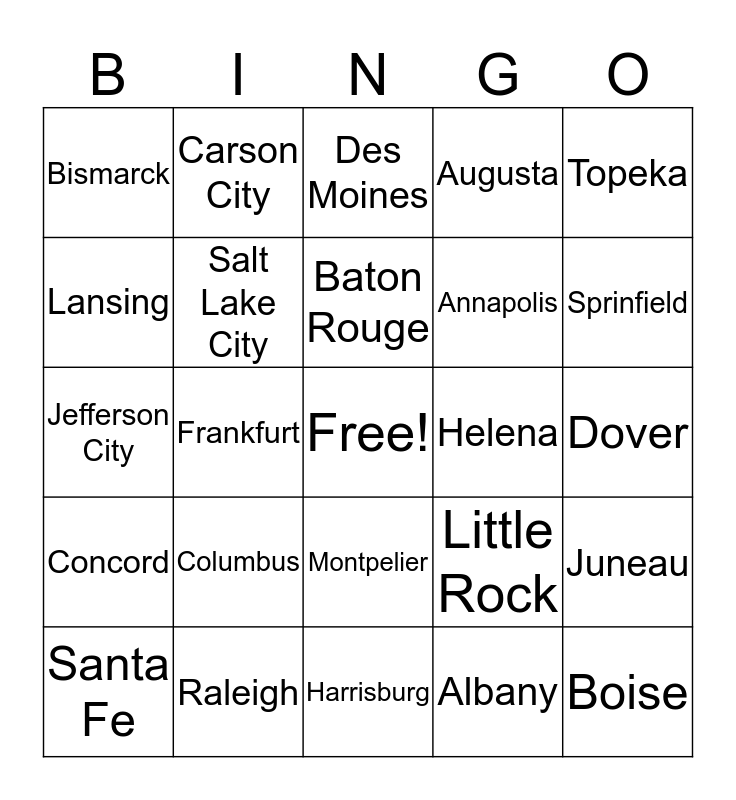 | B | I | N | G | O |
|---|---|---|---|---|
| Bismarck | Carson City | Des Moines | Augusta | Topeka |
| Lansing | Salt Lake City | Baton Rouge | Annapolis | Sprinfield |
| Jefferson City | Frankfurt | Free! | Helena | Dover |
| Concord | Columbus | Montpelier | Little Rock | Juneau |
| Santa Fe | Raleigh | Harrisburg | Albany | Boise |